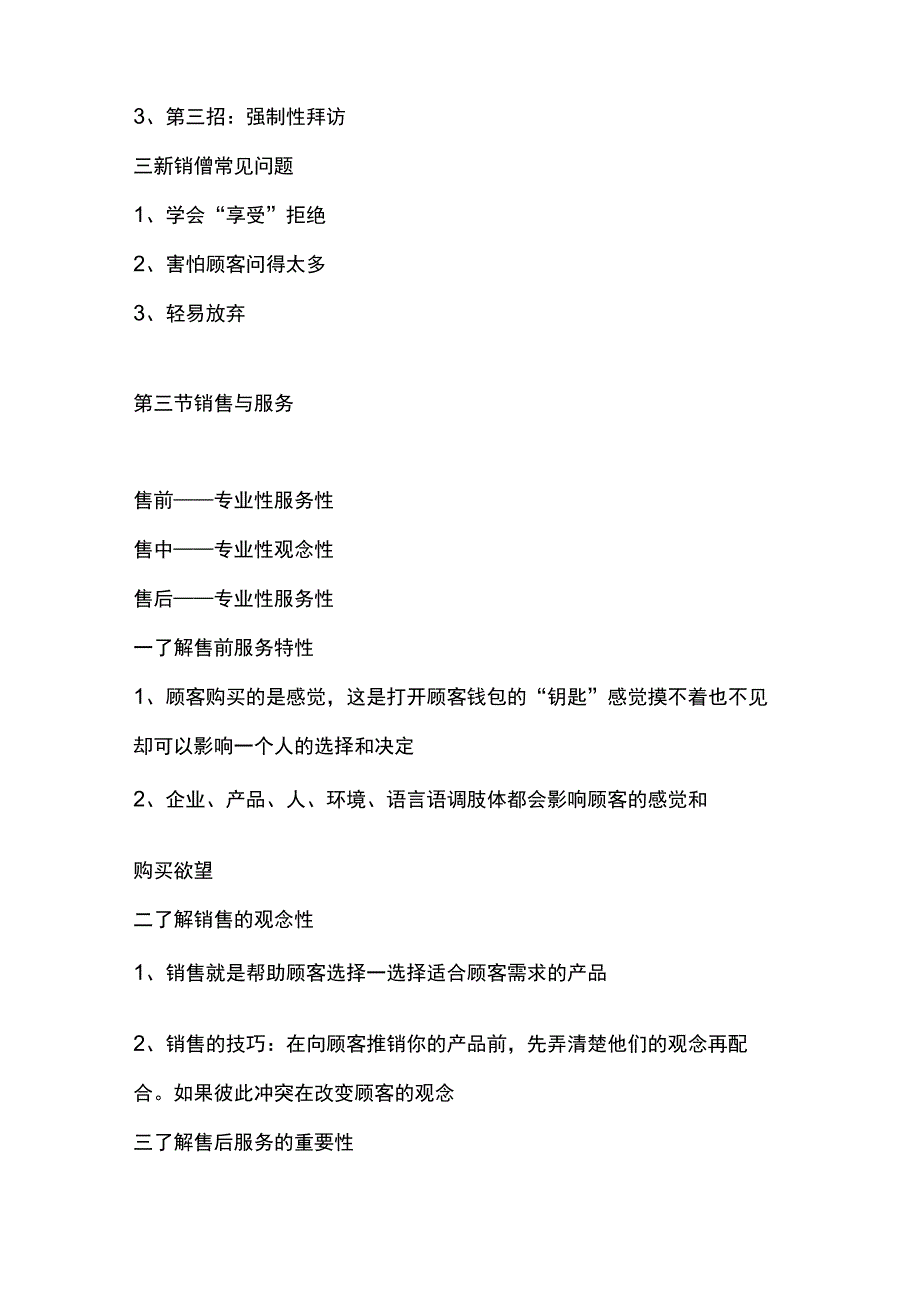 3、第三招：强制性拜访

三新销僧常见问题

1、学会“享受”拒绝

2、害怕顾客问得太多

3、轻易放弃

第三节销售与服务

售前——专业性服务性

售中——专业性观念性

售后——专业性服务性

一了解售前服务特性

1、顾客购买的是感觉，这是打开顾客钱包的“钥匙”感觉摸不着也不见却可以影响一个人的选择和决定

2、企业、产品、人、环境、语言语调肢体都会影响顾客的感觉和

购买欲望

二了解销售的观念性

1、销售就是帮助顾客选择一选择适合顾客需求的产品

2、销售的技巧：在向顾客推销你的产品前，先弄清楚他们的观念再配合。如果彼此冲突在改变顾客的观念

三了解售后服务的重要性